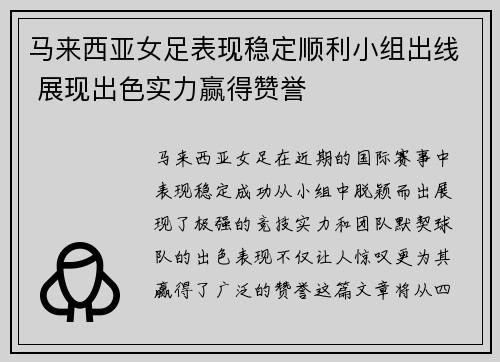 马来西亚女足表现稳定顺利小组出线 展现出色实力赢得赞誉

马来西亚女足在近期的国际赛事中表现稳定成功从小组中脱颖而出展现了极强的竞技实力和团队默契球队的出色表现不仅让人惊叹更为其赢得了广泛的赞誉这篇文章将从四